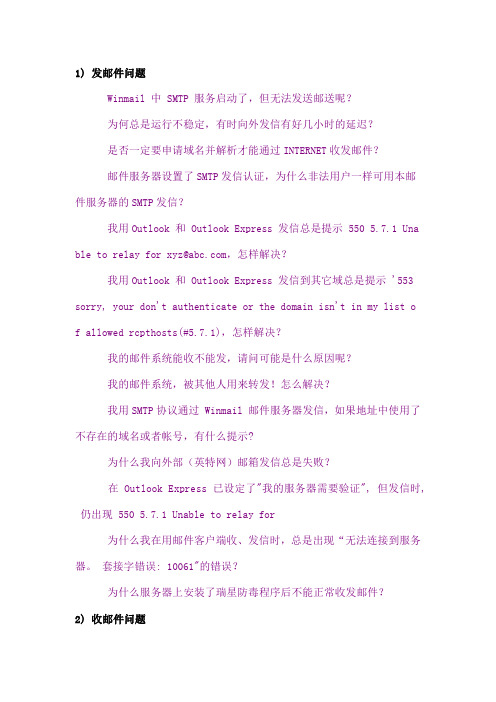 1) 发邮件问题

Winmail 中 SMTP 服务启动了，但无法发送邮送呢？

为何总是运行不稳定，有时向外发信有好几小时的延迟？

是否一定要申请域名并解析才能通过 INTERNET 收发邮件？

邮件服务器设置了 SMTP 发信认证，为什么非法用户一样可用本邮件服务器的 SMTP 发信？

我用 Outlook 和 Outlook Express 发信总是提示 550 5.7.1 Unable to relay for xyz@abc.com，怎样解决？

我用 Outlook 和 Outlook Express 发信到其它域总是提示 '553 sorry, your don't authenticate or the domain isn't in my list of allowed rcpthosts(#5.7.1)，怎样解决？

我的邮件系统能收不能发，请问可能是什么原因呢？

我的邮件系统，被其他人用来转发！怎么解决？

我用 SMTP 协议通过 Winmail 邮件服务器发信，如果地址中使用了不存在的域名或者帐号，有什么提示？

为什么我向外部（英特网）邮箱发信总是失败？

在 Outlook Express 已设定了"我的服务器需要验证"，但发信时，仍出现 550 5.7.1 Unable to relay for

为什么我在用邮件客户端收、发信时，总是出现“无法连接到服务器。 套接字错误: 10061"的错误？

为什么服务器上安装了瑞星防毒程序后不能正常收发邮件？

2) 收邮件问题